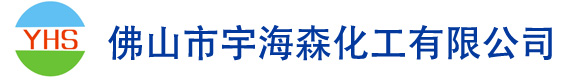 YHS

佛山市宇海森化工有限公司